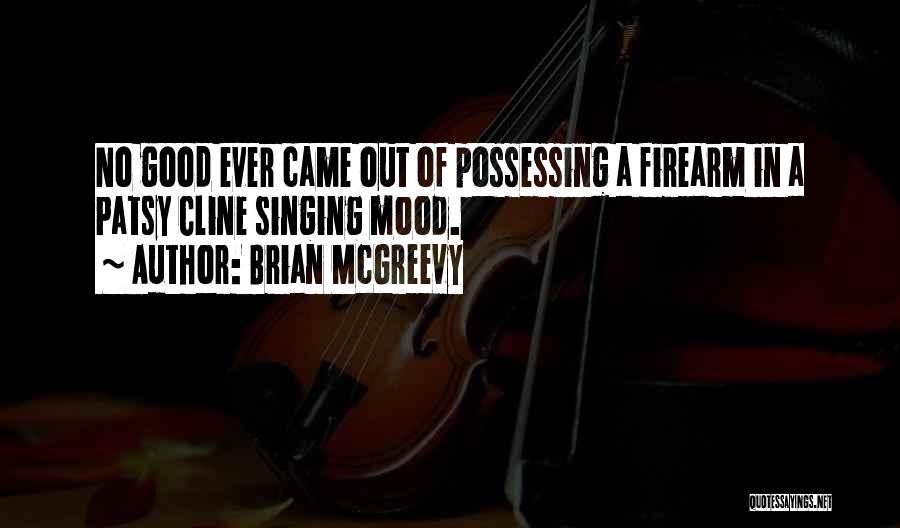 NO GOOD EVER CAME OUT OF POSSESSING A FIREARM IN A PATSY CLINE SINGING MOOD.
~ AUTHOR: BRIAN MCGREEVY

QUOTESSAYINGS.NET